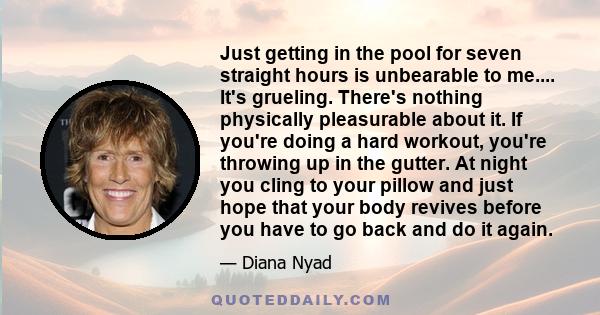 Just getting in the pool for seven straight hours is unbearable to me.... It's grueling. There's nothing physically pleasurable about it. If you're doing a hard workout, you're throwing up in the gutter. At night you cling to your pillow and just hope that your body revives before you have to go back and do it again.

— Diana Nyad

QUOTEDDAILY.COM